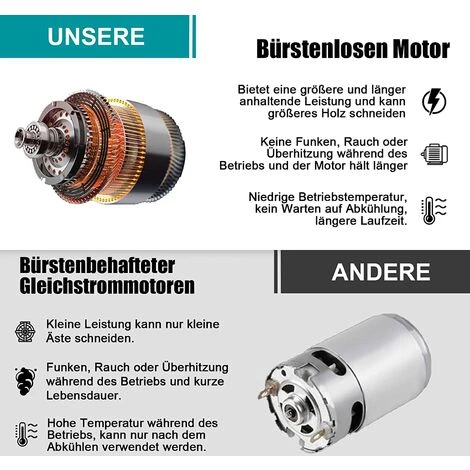 UNSERE

Bürstenlosen Motor

Bietet eine größere und länger anhaltende Leistung und kann größeres Holz schneiden

Keine Funken, Rauch oder Überhitzung während des Betriebs und der Motor hält länger

Niedrige Betriebstemperatur, kein Warten auf Abkühlung, längere Laufzeit.

Bürstenbehafteter Gleichstrommotoren

ANDERE

Kleine Leistung kann nur kleine Äste schneiden.

Funken, Rauch oder Überhitzung während des Betriebs und kurze Lebensdauer.

Hohe Temperatur während des Betriebs, kann nur nach dem Abkühlen verwendet werden.